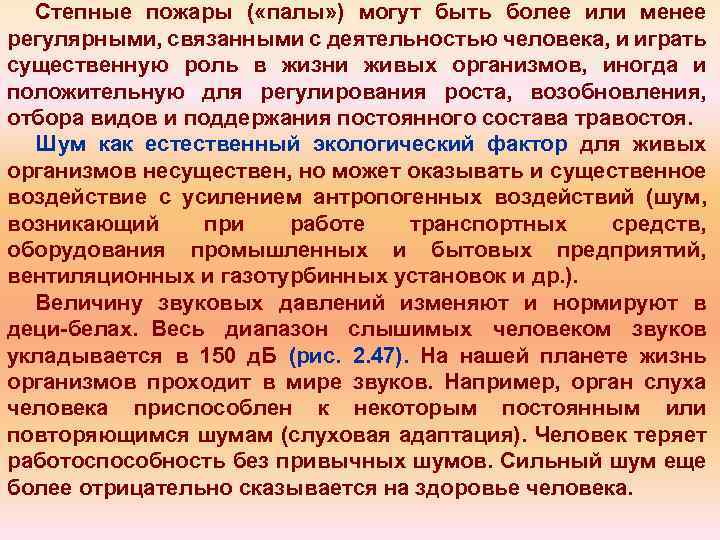 Степные пожары («палы») могут быть более или менее регулярными, связанными с деятельностью человека, и играть существенную роль в жизни живых организмов, иногда и положительную для регулирования роста, возобновления, отбора видов и поддержания постоянного состава травостоя.

Шум как естественный экологический фактор для живых организмов несуществен, но может оказывать и существенное воздействие с усилением антропогенных воздействий (шум, возникающий при работе транспортных средств, оборудования промышленных и бытовых предприятий, вентиляционных и газотурбинных установок и др.).

Величину звуковых давлений изменяют и нормируют в деци-белах. Весь диапазон слышимых человеком звуков укладывается в 150 дБ (рис. 2.47). На нашей планете жизнь организмов проходит в мире звуков. Например, орган слуха человека приспособлен к некоторым постоянным или повторяющимся шумам (слуховая адаптация). Человек теряет работоспособность без привычных шумов. Сильный шум еще более отрицательно сказывается на здоровье человека.